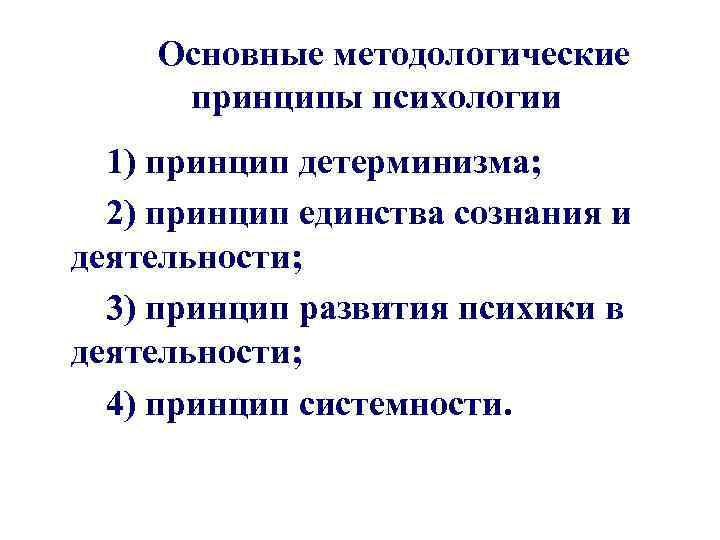 Основные методологические принципы психологии

1) принцип детерминизма;

2) принцип единства сознания и деятельности;

3) принцип развития психики в деятельности;

4) принцип системности.